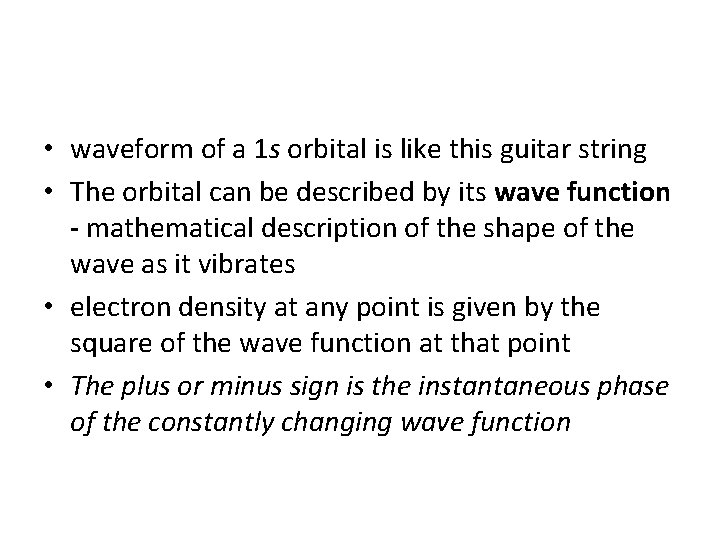 • waveform of a 1s orbital is like this guitar string
• The orbital can be described by its wave function - mathematical description of the shape of the wave as it vibrates
• electron density at any point is given by the square of the wave function at that point
• The plus or minus sign is the instantaneous phase of the constantly changing wave function